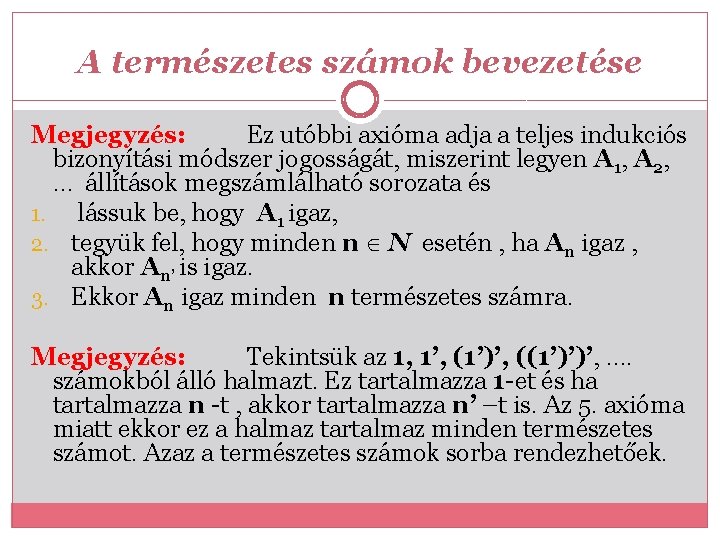 A természetes számok bevezetése

Megjegyzés: Ez utóbbi axióma adja a teljes indukciós bizonyítási módszer jogosságát, miszerint legyen $A_1$, $A_2$, … állítások megszámlálható sorozata és

1. lássuk be, hogy $A_1$ igaz,
2. tegyük fel, hogy minden $n \in N$ esetén , ha $A_n$ igaz , akkor $A_{n'}$ is igaz.
3. Ekkor $A_n$ igaz minden n természetes számra.

Megjegyzés: Tekintsük az 1, 1’, (1’)’, ((1’)’)’, …. számokból álló halmazt. Ez tartalmazza 1-et és ha tartalmazza n -t , akkor tartalmazza n’ –t is. Az 5. axióma miatt ekkor ez a halmaz tartalmaz minden természetes számot. Azaz a természetes számok sorba rendezhetőek.